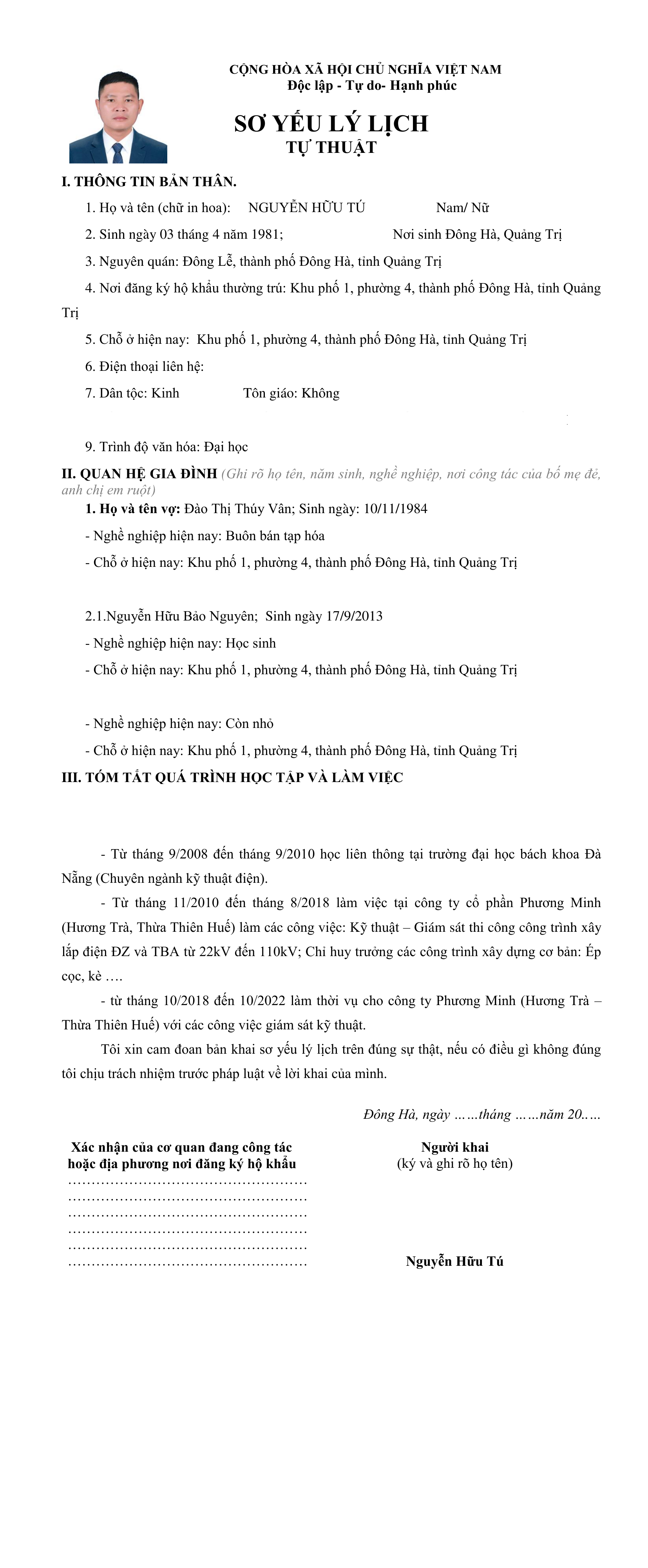 CỘNG HÒA XÃ HỘI CHỦ NGHĨA VIỆT NAM
Độc lập - Tự do- Hạnh phúc

SƠ YẾU LÝ LỊCH
TỰ THUẬT

I. THÔNG TIN BẢN THÂN.

1. Họ và tên (chữ in hoa): NGUYỄN HỮU TÚ Nam/ Nữ

2. Sinh ngày 03 tháng 4 năm 1981; Nơi sinh Đông Hà, Quảng Trị

3. Nguyên quán: Đông Lễ, thành phố Đông Hà, tỉnh Quảng Trị

4. Nơi đăng ký hộ khẩu thường trú: Khu phố 1, phường 4, thành phố Đông Hà, tỉnh Quảng Trị

5. Chỗ ở hiện nay: Khu phố 1, phường 4, thành phố Đông Hà, tỉnh Quảng Trị

6. Điện thoại liên hệ:

7. Dân tộc: Kinh Tôn giáo: Không

9. Trình độ văn hóa: Đại học

II. QUAN HỆ GIA ĐÌNH (Ghi rõ họ tên, năm sinh, nghề nghiệp, nơi công tác của bố mẹ đẻ, anh chị em ruột)

1. Họ và tên vợ: Đào Thị Thúy Vân; Sinh ngày: 10/11/1984

- Nghề nghiệp hiện nay: Buôn bán tạp hóa

- Chỗ ở hiện nay: Khu phố 1, phường 4, thành phố Đông Hà, tỉnh Quảng Trị

2.1.Nguyễn Hữu Bảo Nguyên; Sinh ngày 17/9/2013

- Nghề nghiệp hiện nay: Học sinh

- Chỗ ở hiện nay: Khu phố 1, phường 4, thành phố Đông Hà, tỉnh Quảng Trị

- Nghề nghiệp hiện nay: Còn nhỏ

- Chỗ ở hiện nay: Khu phố 1, phường 4, thành phố Đông Hà, tỉnh Quảng Trị

III. TÓM TẮT QUÁ TRÌNH HỌC TẬP VÀ LÀM VIỆC

- Từ tháng 9/2008 đến tháng 9/2010 học liên thông tại trường đại học bách khoa Đà Nẵng (Chuyên ngành kỹ thuật điện).

- Từ tháng 11/2010 đến tháng 8/2018 làm việc tại công ty cổ phần Phương Minh (Hương Trà, Thừa Thiên Huế) làm các công việc: Kỹ thuật – Giám sát thi công công trình xây lắp điện ĐZ và TBA từ 22kV đến 110kV; Chỉ huy trưởng các công trình xây dựng cơ bản: Ép cọc, kè ….

- từ tháng 10/2018 đến 10/2022 làm thời vụ cho công ty Phương Minh (Hương Trà – Thừa Thiên Huế) với các công việc giám sát kỹ thuật.

Tôi xin cam đoan bản khai sơ yếu lý lịch trên đúng sự thật, nếu có điều gì không đúng tôi chịu trách nhiệm trước pháp luật về lời khai của mình.

Đông Hà, ngày ……tháng ……năm 20..…

Xác nhận của cơ quan đang công tác hoặc địa phương nơi đăng ký hộ khẩu
……………………………………………
……………………………………………
……………………………………………
……………………………………………
……………………………………………
……………………………………………

Người khai
(ký và ghi rõ họ tên)

Nguyễn Hữu Tú